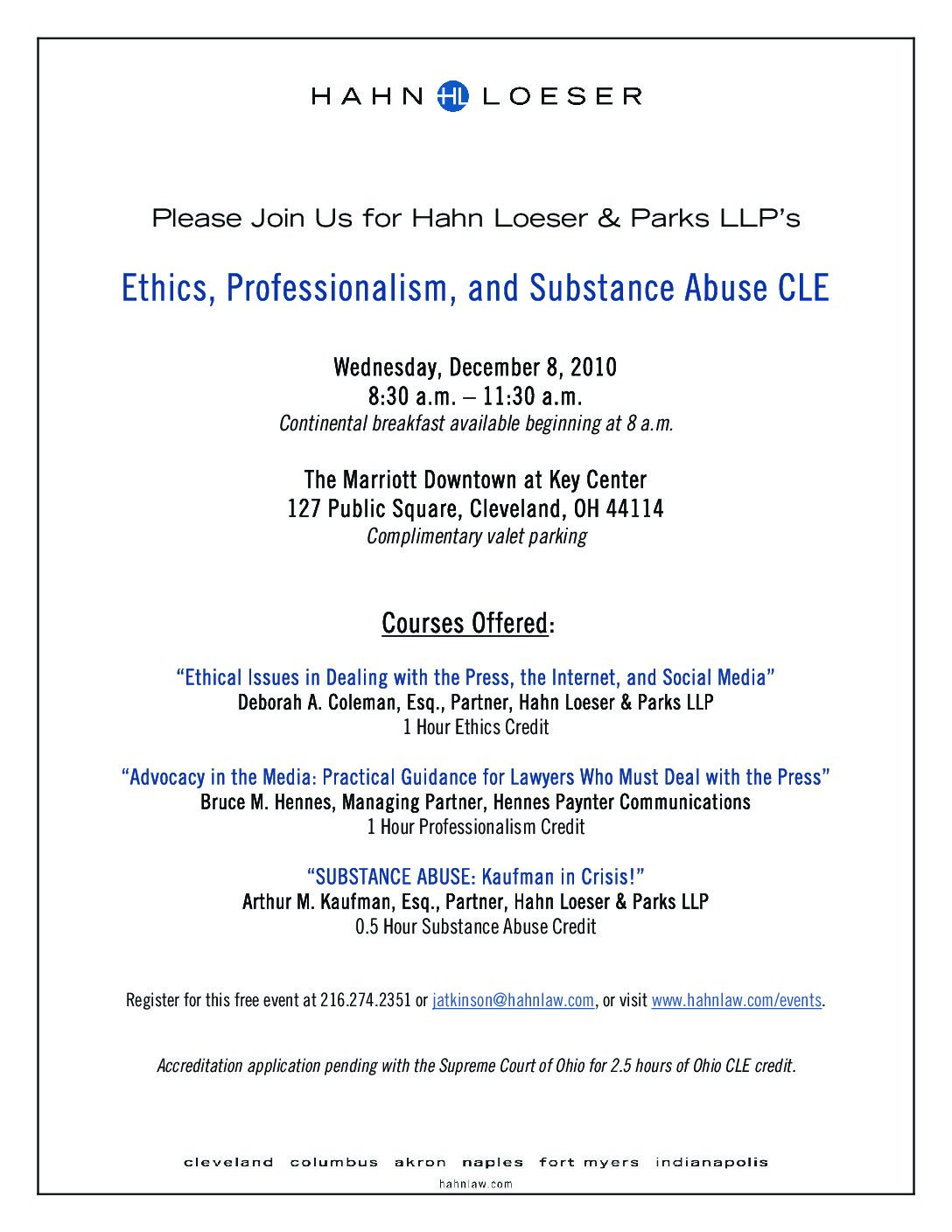 HAHN HL LOESER

Please Join Us for Hahn Loeser & Parks LLP's

Ethics, Professionalism, and Substance Abuse CLE

Wednesday, December 8, 2010
8:30 a.m. – 11:30 a.m.
Continental breakfast available beginning at 8 a.m.

The Marriott Downtown at Key Center
127 Public Square, Cleveland, OH 44114
Complimentary valet parking

Courses Offered:

"Ethical Issues in Dealing with the Press, the Internet, and Social Media"
Deborah A. Coleman, Esq., Partner, Hahn Loeser & Parks LLP
1 Hour Ethics Credit

"Advocacy in the Media: Practical Guidance for Lawyers Who Must Deal with the Press"
Bruce M. Hennes, Managing Partner, Hennes Paynter Communications
1 Hour Professionalism Credit

"SUBSTANCE ABUSE: Kaufman in Crisis!"
Arthur M. Kaufman, Esq., Partner, Hahn Loeser & Parks LLP
0.5 Hour Substance Abuse Credit

Register for this free event at 216.274.2351 or jatkinson@hahnlaw.com, or visit www.hahnlaw.com/events.

Accreditation application pending with the Supreme Court of Ohio for 2.5 hours of Ohio CLE credit.

cleveland columbus akron naples fort myers indianapolis
hahnlaw.com